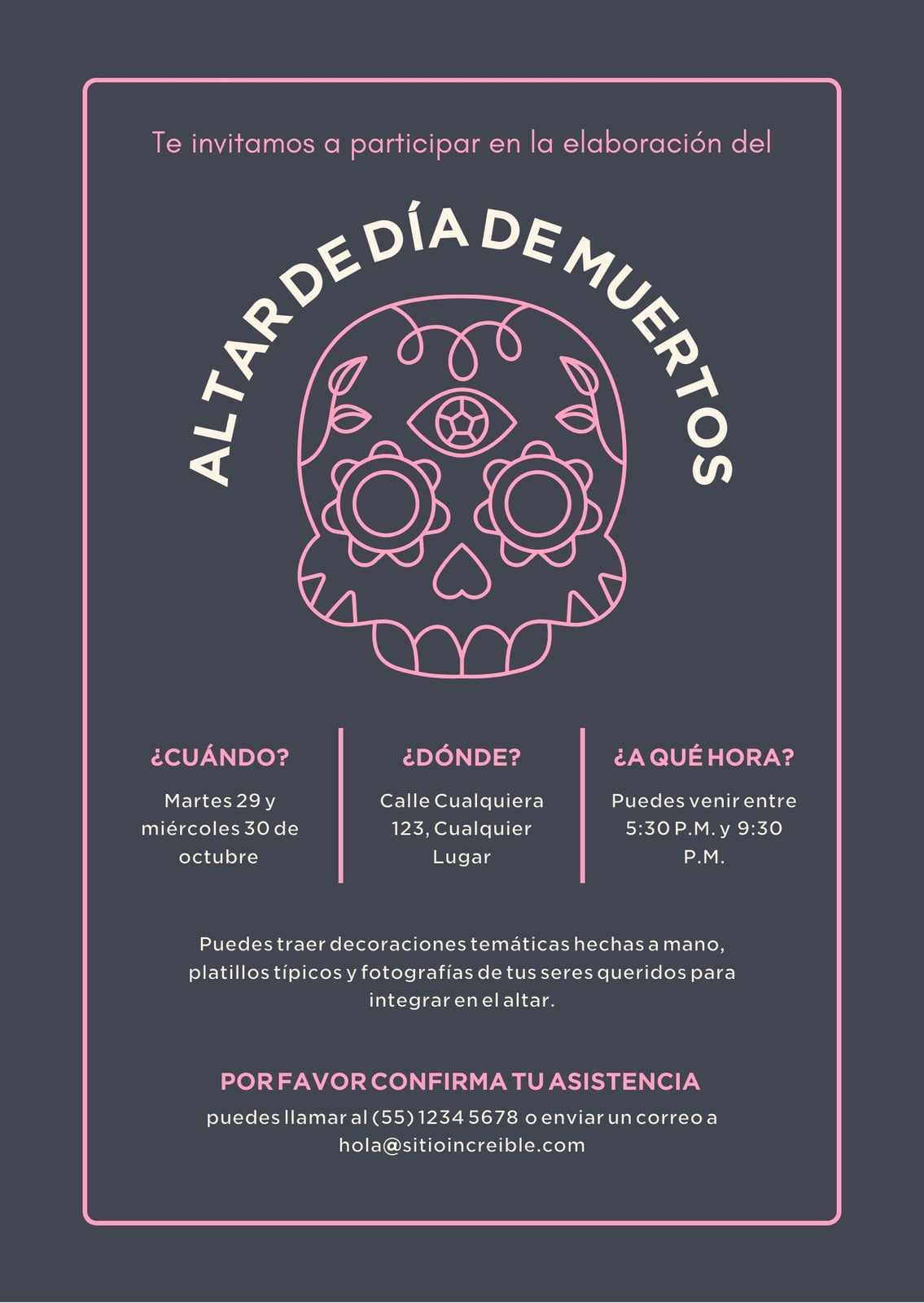 Te invitamos a participar en la elaboración del

ALTAR DE DÍA DE MUERTOS

¿CUÁNDO?

Martes 29 y miércoles 30 de octubre

¿DÓNDE?

Calle Cualquiera 123, Cualquier Lugar

¿A QUÉ HORA?

Puedes venir entre 5:30 P.M. y 9:30 P.M.

Puedes traer decoraciones temáticas hechas a mano, platillos típicos y fotografías de tus seres queridos para integrar en el altar.

POR FAVOR CONFIRMA TU ASISTENCIA

puedes llamar al (55) 1234 5678 o enviar un correo a hola@sitioincreible.com